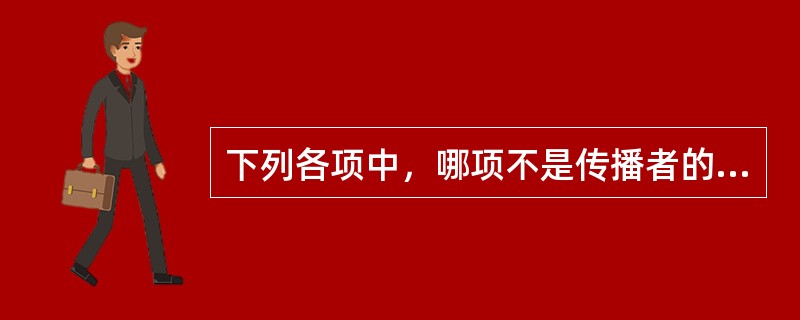 下列各项中，哪项不是传播者的...